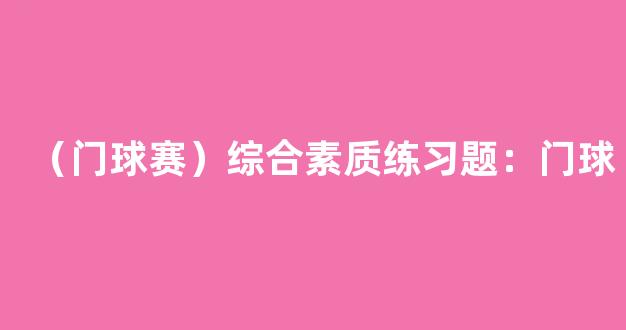 （门球赛）综合素质练习题：门球